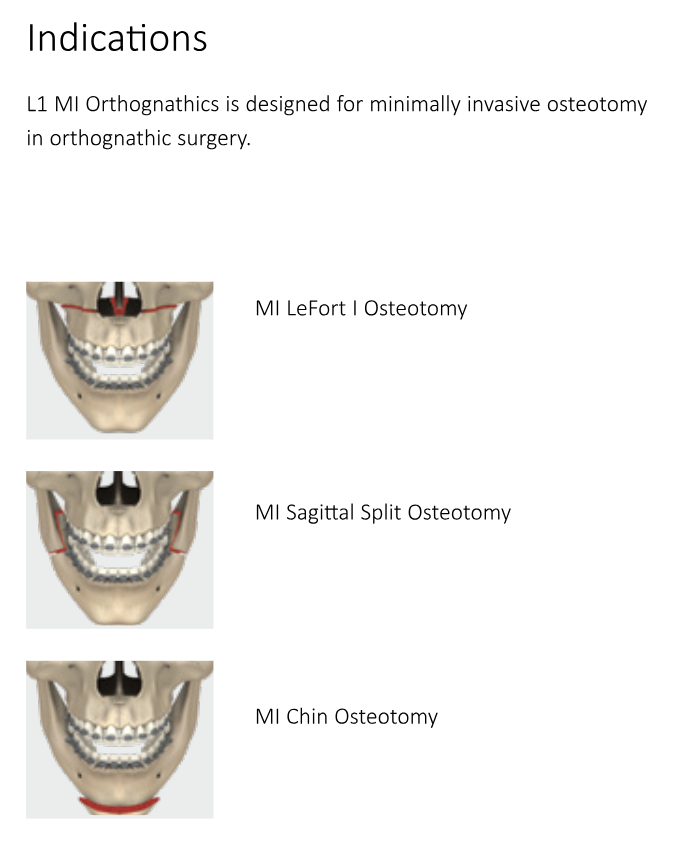 Indications

L1 MI Orthognathics is designed for minimally invasive osteotomy in orthognathic surgery.

MI LeFort I Osteotomy

MI Sagittal Split Osteotomy

MI Chin Osteotomy